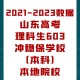 2021-2023数据
山东高考
理科生603
冲稳保学校
（本科）
本地院校